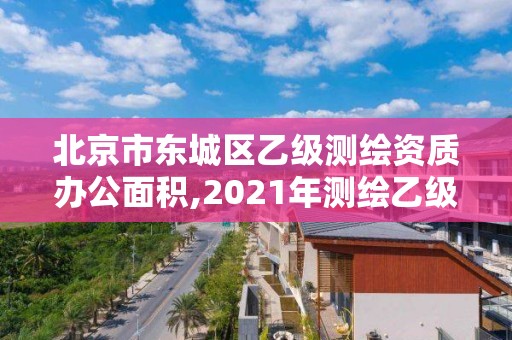 北京市东城区乙级测绘资质办公面积,2021年测绘乙级